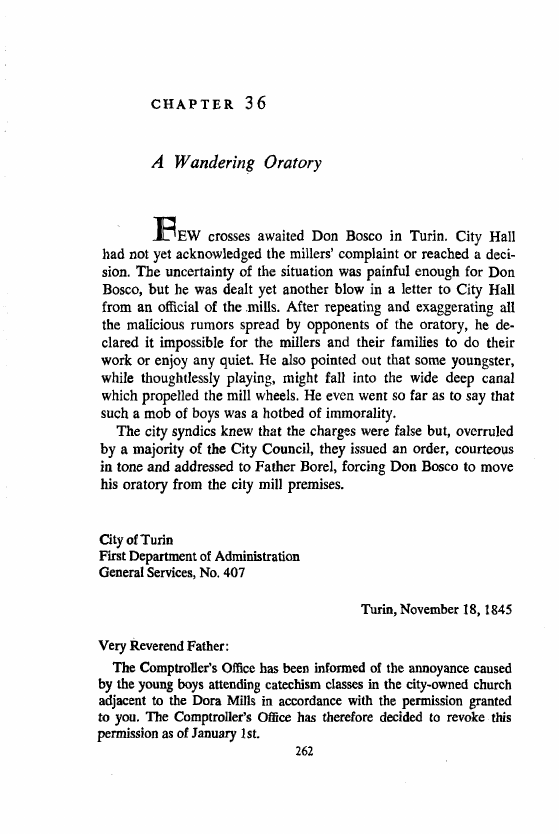 CHAPTER 36

A Wandering Oratory

FEW crosses awaited Don Bosco in Turin. City Hall had not yet acknowledged the millers' complaint or reached a decision. The uncertainty of the situation was painful enough for Don Bosco, but he was dealt yet another blow in a letter to City Hall from an official of the mills. After repeating and exaggerating all the malicious rumors spread by opponents of the oratory, he declared it impossible for the millers and their families to do their work or enjoy any quiet. He also pointed out that some youngster, while thoughtlessly playing, might fall into the wide deep canal which propelled the mill wheels. He even went so far as to say that such a mob of boys was a hotbed of immorality.

The city syndics knew that the charges were false but, overruled by a majority of the City Council, they issued an order, courteous in tone and addressed to Father Borel, forcing Don Bosco to move his oratory from the city mill premises.

City of Turin
First Department of Administration
General Services, No. 407

Turin, November 18, 1845

Very Reverend Father:

The Comptroller's Office has been informed of the annoyance caused by the young boys attending catechism classes in the city-owned church adjacent to the Dora Mills in accordance with the permission granted to you. The Comptroller's Office has therefore decided to revoke this permission as of January 1st.

262